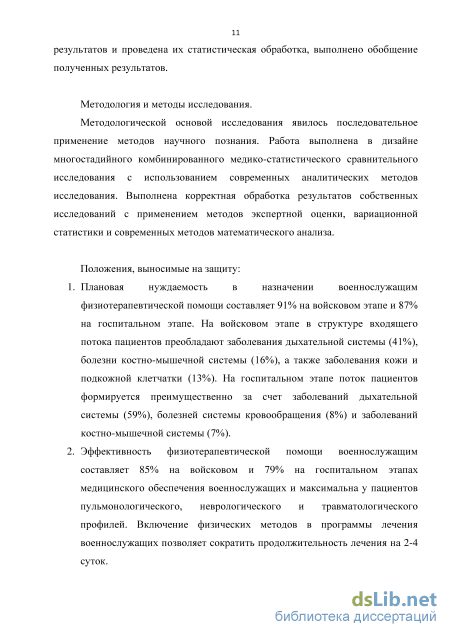 11

результатов и проведена их статистическая обработка, выполнено обобщение полученных результатов.

Методология и методы исследования.

Методологической основой исследования явилось последовательное применение методов научного познания. Работа выполнена в дизайне многостадийного комбинированного медико-статистического сравнительного исследования с использованием современных аналитических методов исследования. Выполнена корректная обработка результатов собственных исследований с применением методов экспертной оценки, вариационной статистики и современных методов математического анализа.

Положения, выносимые на защиту:

1. Плановая нуждаемость в назначении военнослужащим физиотерапевтической помощи составляет 91% на войсковом этапе и 87% на госпитальном этапе. На войсковом этапе в структуре входящего потока пациентов преобладают заболевания дыхательной системы (41%), болезни костно-мышечной системы (16%), а также заболевания кожи и подкожной клетчатки (13%). На госпитальном этапе поток пациентов формируется преимущественно за счет заболеваний дыхательной системы (59%), болезней системы кровообращения (8%) и заболеваний костно-мышечной системы (7%).

2. Эффективность физиотерапевтической помощи военнослужащим составляет 85% на войсковом и 79% на госпитальном этапах медицинского обеспечения военнослужащих и максимальна у пациентов пульмонологического, неврологического и травматологического профилей. Включение физических методов в программы лечения военнослужащих позволяет сократить продолжительность лечения на 2-4 суток.

dsLib.net
библиотека диссертаций